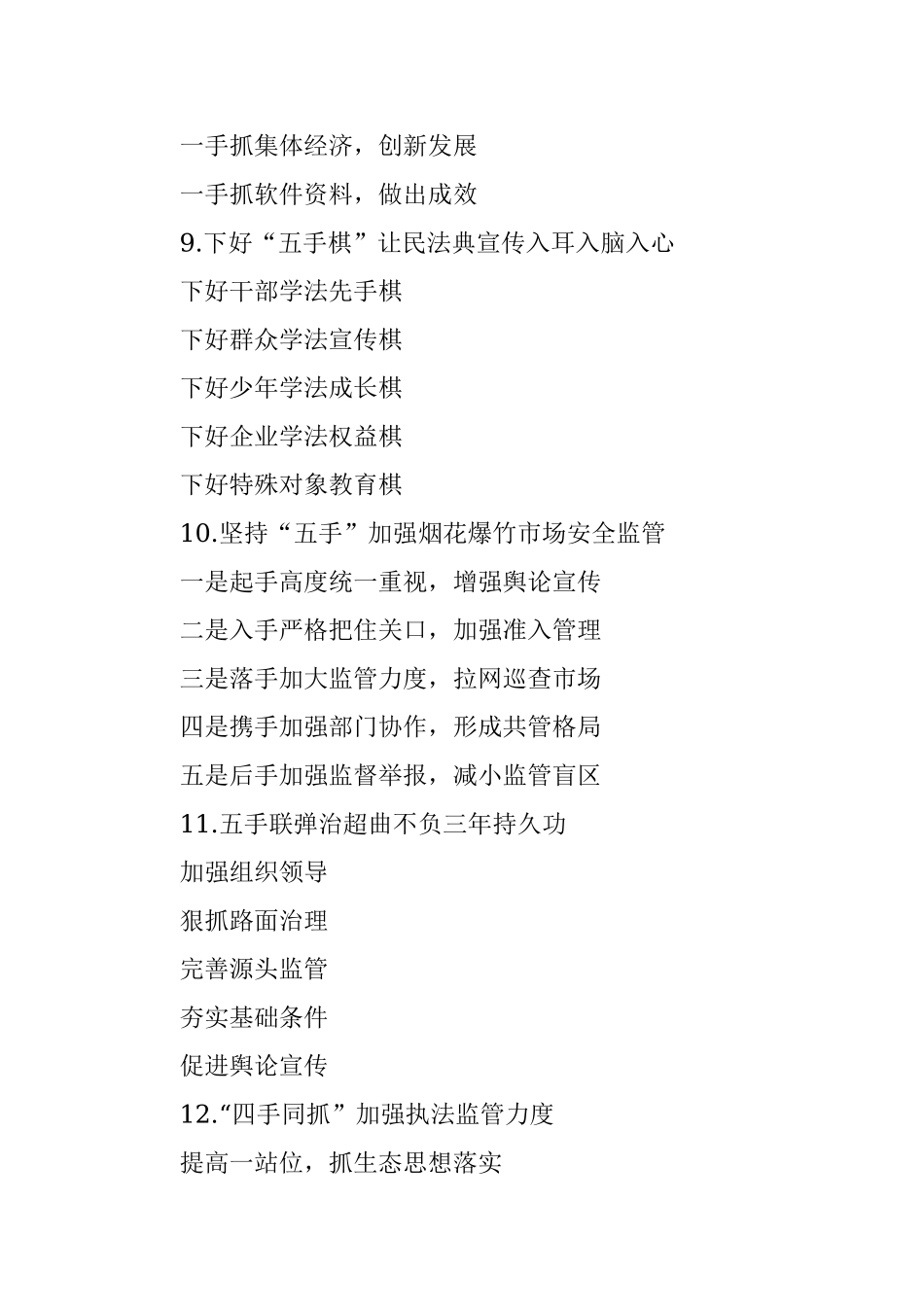 一手抓集体经济，创新发展

一手抓软件资料，做出成效

9.下好“五手棋”让民法典宣传入耳入脑入心

下好干部学法先手棋

下好群众学法宣传棋

下好少年学法成长棋

下好企业学法权益棋

下好特殊对象教育棋

10.坚持“五手”加强烟花爆竹市场安全监管

一是起手高度统一重视，增强舆论宣传

二是入手严格把住关口，加强准入管理

三是落手加大监管力度，拉网巡查市场

四是携手加强部门协作，形成共管格局

五是后手加强监督举报，减小监管盲区

11.五手联弹治超曲不负三年持久功

加强组织领导

狠抓路面治理

完善源头监管

夯实基础条件

促进舆论宣传

12.“四手同抓”加强执法监管力度

提高一站位，抓生态思想落实